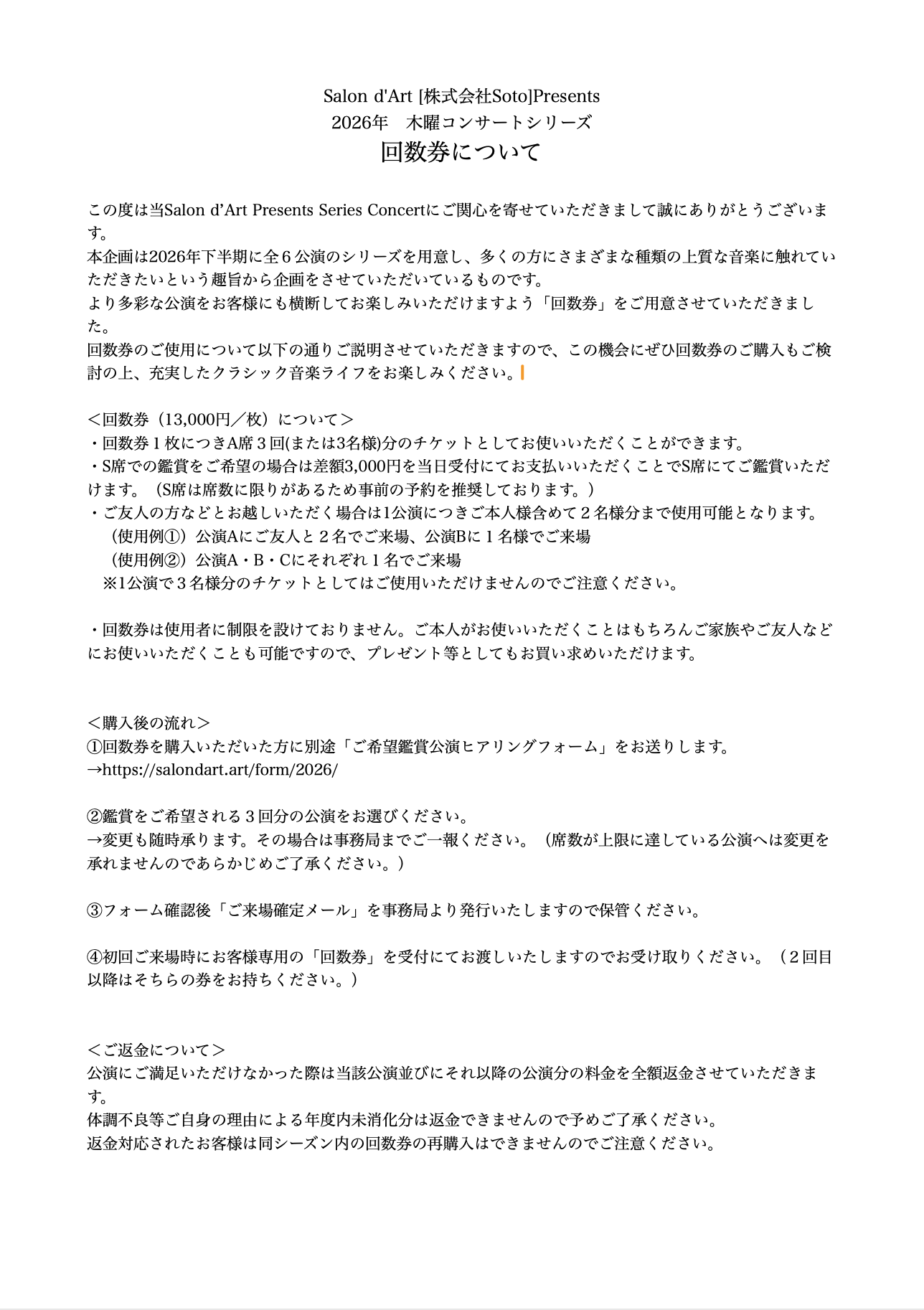 Salon d'Art [株式会社Soto]Presents
2026年　木曜コンサートシリーズ
回数券について

この度は当Salon d’Art Presents Series Concertにご関心を寄せていただきまして誠にありがとうございます。
本企画は2026年下半期に全６公演のシリーズを用意し、多くの方にさまざまな種類の上質な音楽に触れていただきたいという趣旨から企画をさせていただいているものです。
より多彩な公演をお客様にも横断してお楽しみいただけますよう「回数券」をご用意させていただきました。
回数券のご使用について以下の通りご説明させていただきますので、この機会にぜひ回数券のご購入もご検討の上、充実したクラシック音楽ライフをお楽しみください。

＜回数券（13,000円／枚）について＞
・回数券１枚につきA席３回(または3名様)分のチケットとしてお使いいただくことができます。
・S席での鑑賞をご希望の場合は差額3,000円を当日受付にてお支払いいただくことでS席にてご鑑賞いただけます。（S席は席数に限りがあるため事前の予約を推奨しております。）
・ご友人の方などとお越しいただく場合は1公演につきご本人様含めて２名様分まで使用可能となります。
（使用例①）公演Aにご友人と２名でご来場、公演Bに１名様でご来場
（使用例②）公演A・B・Cにそれぞれ１名でご来場
※1公演で３名様分のチケットとしてはご使用いただけませんのでご注意ください。

・回数券は使用者に制限を設けておりません。ご本人がお使いいただくことはもちろんご家族やご友人などにお使いいただくことも可能ですので、プレゼント等としてもお買い求めいただけます。

＜購入後の流れ＞
①回数券を購入いただいた方に別途「ご希望鑑賞公演ヒアリングフォーム」をお送りします。
→https://salondart.art/form/2026/

②鑑賞をご希望される３回分の公演をお選びください。
→変更も随時承ります。その場合は事務局までご一報ください。（席数が上限に達している公演へは変更を承れませんのであらかじめご了承ください。）

③フォーム確認後「ご来場確定メール」を事務局より発行いたしますので保管ください。

④初回ご来場時にお客様専用の「回数券」を受付にてお渡しいたしますのでお受け取りください。（２回目以降はそちらの券をお持ちください。）

＜ご返金について＞
公演にご満足いただけなかった際は当該公演並びにそれ以降の公演分の料金を全額返金させていただきます。
体調不良等ご自身の理由による年度内未消化分は返金できませんので予めご了承ください。
返金対応されたお客様は同シーズン内の回数券の再購入はできませんのでご注意ください。